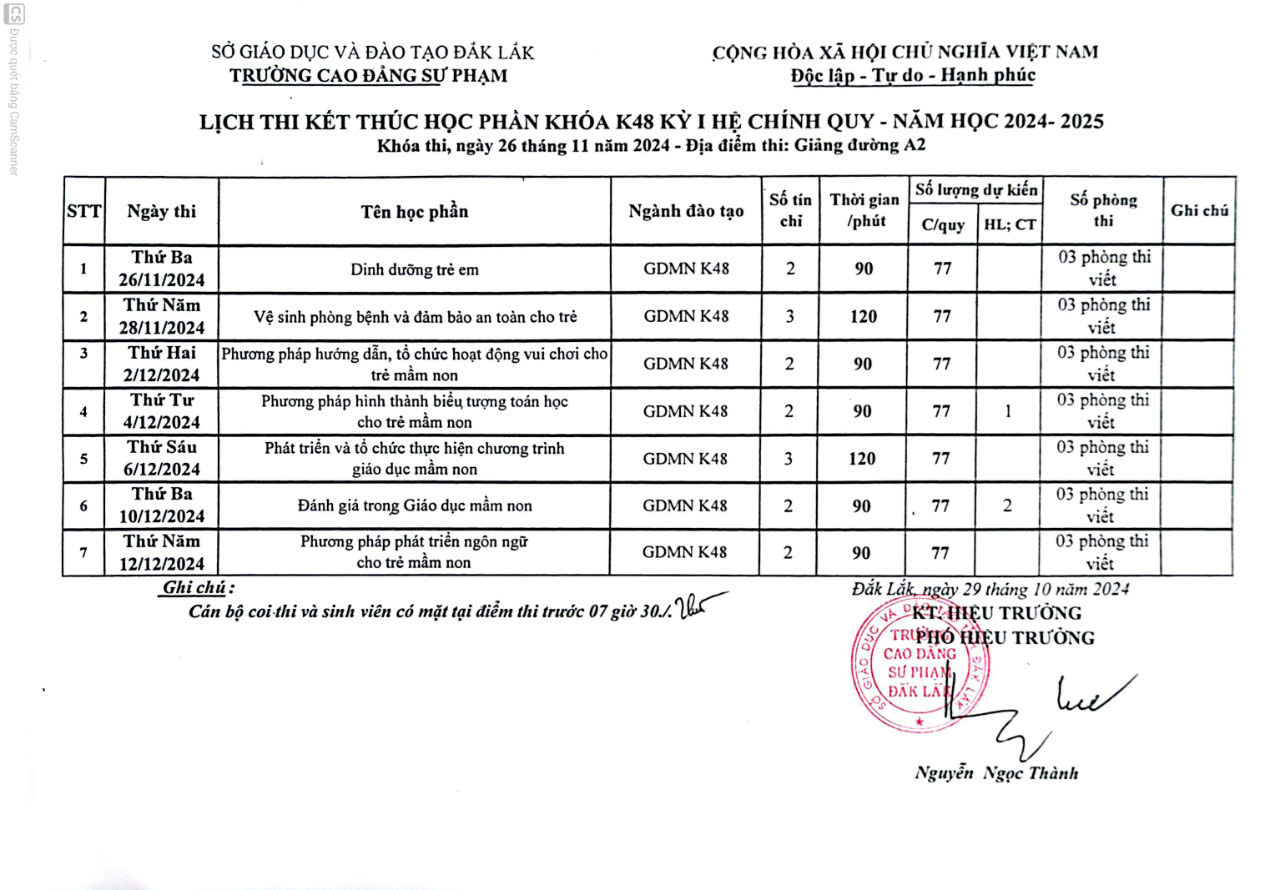 CS Được quét bằng CamScanner

SỞ GIÁO DỤC VÀ ĐÀO TẠO ĐẮK LẮK
TRƯỜNG CAO ĐẲNG SƯ PHẠM

CỘNG HÒA XÃ HỘI CHỦ NGHĨA VIỆT NAM
Độc lập - Tự do - Hạnh phúc

LỊCH THI KẾT THÚC HỌC PHẦN KHÓA K48 KỲ I HỆ CHÍNH QUY - NĂM HỌC 2024- 2025
Khóa thi, ngày 26 tháng 11 năm 2024 - Địa điểm thi: Giảng đường A2

| STT | Ngày thi | Tên học phần | Ngành đào tạo | Số tín chỉ | Thời gian /phút | Số lượng dự kiến C/quy | Số lượng dự kiến HL; CT | Số phòng thi | Ghi chú |
|---|---|---|---|---|---|---|---|---|---|
| 1 | Thứ Ba 26/11/2024 | Dinh dưỡng trẻ em | GDMN K48 | 2 | 90 | 77 | | 03 phòng thi viết | |
| 2 | Thứ Năm 28/11/2024 | Vệ sinh phòng bệnh và đảm bảo an toàn cho trẻ | GDMN K48 | 3 | 120 | 77 | | 03 phòng thi viết | |
| 3 | Thứ Hai 2/12/2024 | Phương pháp hướng dẫn, tổ chức hoạt động vui chơi cho trẻ mầm non | GDMN K48 | 2 | 90 | 77 | | 03 phòng thi viết | |
| 4 | Thứ Tư 4/12/2024 | Phương pháp hình thành biểu tượng toán học cho trẻ mầm non | GDMN K48 | 2 | 90 | 77 | 1 | 03 phòng thi viết | |
| 5 | Thứ Sáu 6/12/2024 | Phát triển và tổ chức thực hiện chương trình giáo dục mầm non | GDMN K48 | 3 | 120 | 77 | | 03 phòng thi viết | |
| 6 | Thứ Ba 10/12/2024 | Đánh giá trong Giáo dục mầm non | GDMN K48 | 2 | 90 | 77 | 2 | 03 phòng thi viết | |
| 7 | Thứ Năm 12/12/2024 | Phương pháp phát triển ngôn ngữ cho trẻ mầm non | GDMN K48 | 2 | 90 | 77 | | 03 phòng thi viết | |

Ghi chú :
Cán bộ coi thi và sinh viên có mặt tại điểm thi trước 07 giờ 30./.

Đắk Lắk, ngày 29 tháng 10 năm 2024
KT. HIỆU TRƯỞNG
PHÓ HIỆU TRƯỞNG

SỞ GIÁO DỤC VÀ ĐÀO TẠO ĐẮK LẮK TRƯỜNG CAO ĐẲNG SƯ PHẠM ĐẮK LẮK

Nguyễn Ngọc Thành